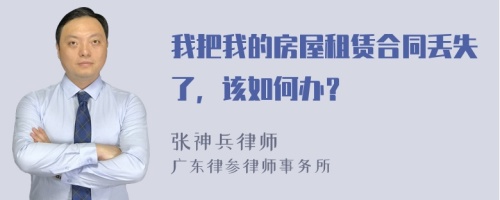 我把我的房屋租赁合同丢失了，该如何办？

张神兵律师
广东律参律师事务所